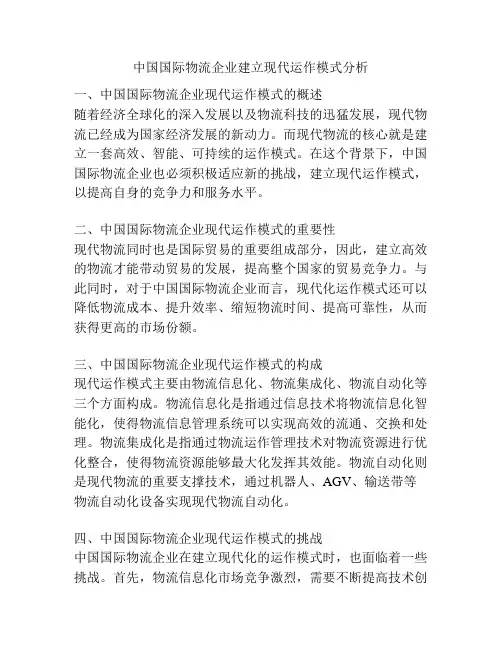 中国国际物流企业建立现代运作模式分析

一、中国国际物流企业现代运作模式的概述
随着经济全球化的深入发展以及物流科技的迅猛发展，现代物流已经成为国家经济发展的新动力。而现代物流的核心就是建立一套高效、智能、可持续的运作模式。在这个背景下，中国国际物流企业也必须积极适应新的挑战，建立现代运作模式，以提高自身的竞争力和服务水平。

二、中国国际物流企业现代运作模式的重要性
现代物流同时也是国际贸易的重要组成部分，因此，建立高效的物流才能带动贸易的发展，提高整个国家的贸易竞争力。与此同时，对于中国国际物流企业而言，现代化运作模式还可以降低物流成本、提升效率、缩短物流时间、提高可靠性，从而获得更高的市场份额。

三、中国国际物流企业现代运作模式的构成
现代运作模式主要由物流信息化、物流集成化、物流自动化等三个方面构成。物流信息化是指通过信息技术将物流信息化智能化，使得物流信息管理系统可以实现高效的流通、交换和处理。物流集成化是指通过物流运作管理技术对物流资源进行优化整合，使得物流资源能够最大化发挥其效能。物流自动化则是现代物流的重要支撑技术，通过机器人、AGV、输送带等物流自动化设备实现现代物流自动化。

四、中国国际物流企业现代运作模式的挑战
中国国际物流企业在建立现代化的运作模式时，也面临着一些挑战。首先，物流信息化市场竞争激烈，需要不断提高技术创